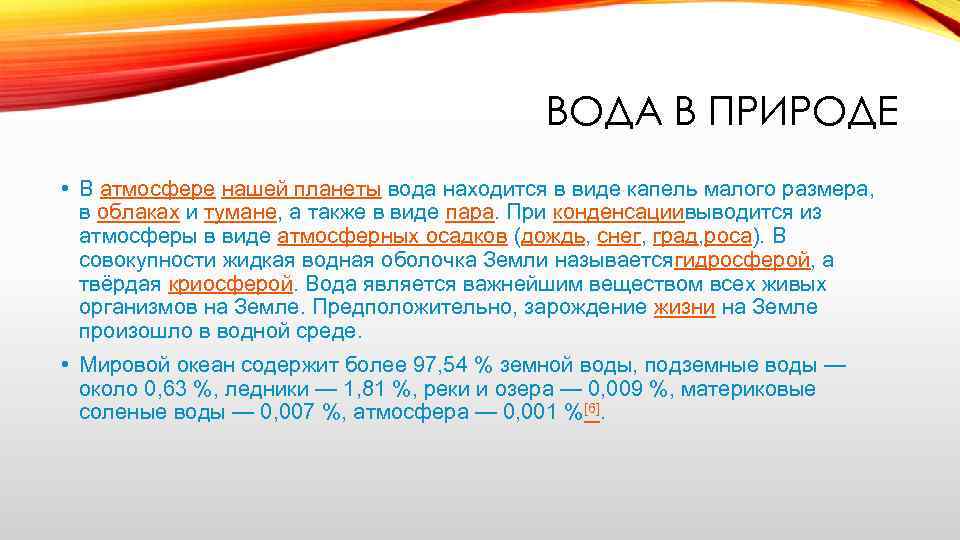 ВОДА В ПРИРОДЕ

• В атмосфере нашей планеты вода находится в виде капель малого размера, в облаках и тумане, а также в виде пара. При конденсациивыводится из атмосферы в виде атмосферных осадков (дождь, снег, град,роса). В совокупности жидкая водная оболочка Земли называетсягидросферой, а твёрдая криосферой. Вода является важнейшим веществом всех живых организмов на Земле. Предположительно, зарождение жизни на Земле произошло в водной среде.

• Мировой океан содержит более 97,54 % земной воды, подземные воды — около 0,63 %, ледники — 1,81 %, реки и озера — 0,009 %, материковые соленые воды — 0,007 %, атмосфера — 0,001 %[6].